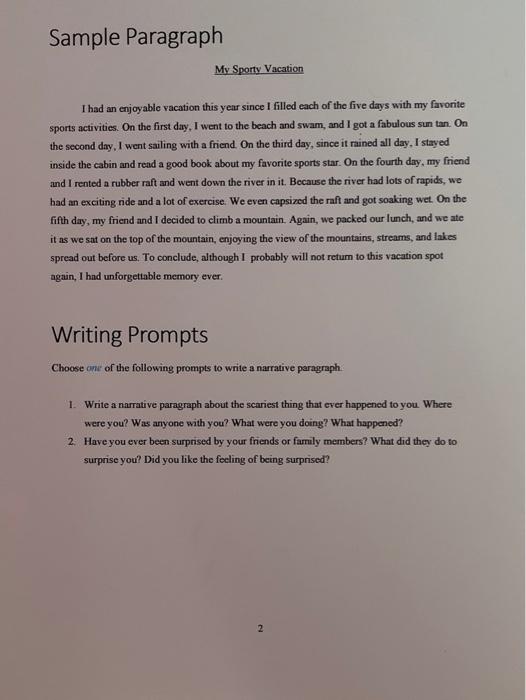 Sample Paragraph

My Sporty Vacation

I had an enjoyable vacation this year since I filled each of the five days with my favorite sports activities. On the first day, I went to the beach and swam, and I got a fabulous sun tan. On the second day, I went sailing with a friend. On the third day, since it rained all day, I stayed inside the cabin and read a good book about my favorite sports star. On the fourth day, my friend and I rented a rubber raft and went down the river in it. Because the river had lots of rapids, we had an exciting ride and a lot of exercise. We even capsized the raft and got soaking wet. On the fifth day, my friend and I decided to climb a mountain. Again, we packed our lunch, and we ate it as we sat on the top of the mountain, enjoying the view of the mountains, streams, and lakes spread out before us. To conclude, although I probably will not return to this vacation spot again, I had unforgettable memory ever.

Writing Prompts

Choose one of the following prompts to write a narrative paragraph.

1. Write a narrative paragraph about the scariest thing that ever happened to you. Where were you? Was anyone with you? What were you doing? What happened?
2. Have you ever been surprised by your friends or family members? What did they do to surprise you? Did you like the feeling of being surprised?

2